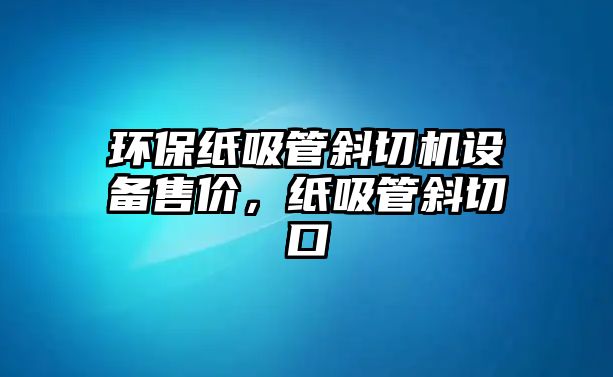 环保纸吸管斜切机设备售价，纸吸管斜切口